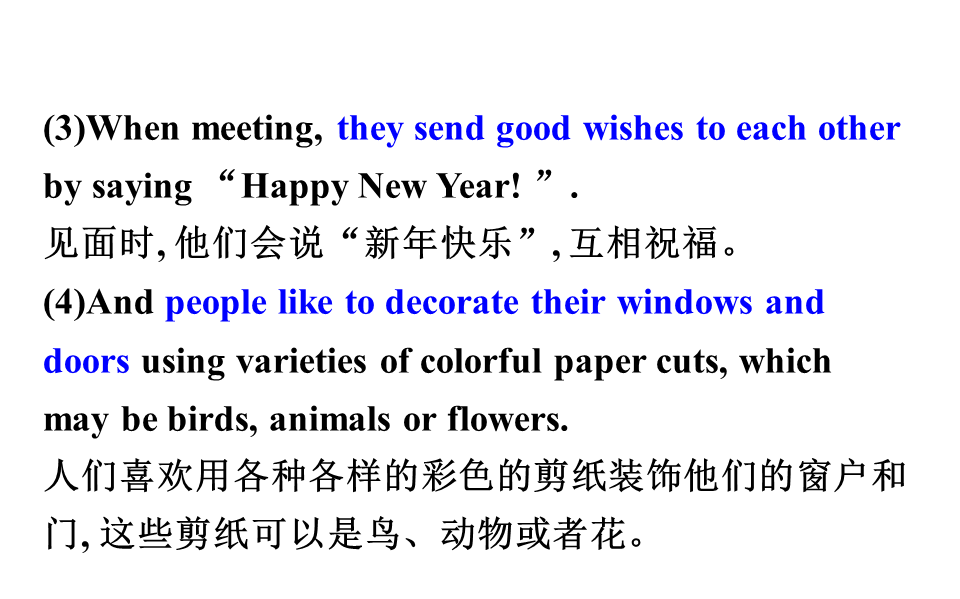 (3)When meeting, they send good wishes to each other by saying "Happy New Year! ".

见面时,他们会说“新年快乐”,互相祝福。

(4)And people like to decorate their windows and doors using varieties of colorful paper cuts, which may be birds, animals or flowers.

人们喜欢用各种各样的彩色的剪纸装饰他们的窗户和门,这些剪纸可以是鸟、动物或者花。